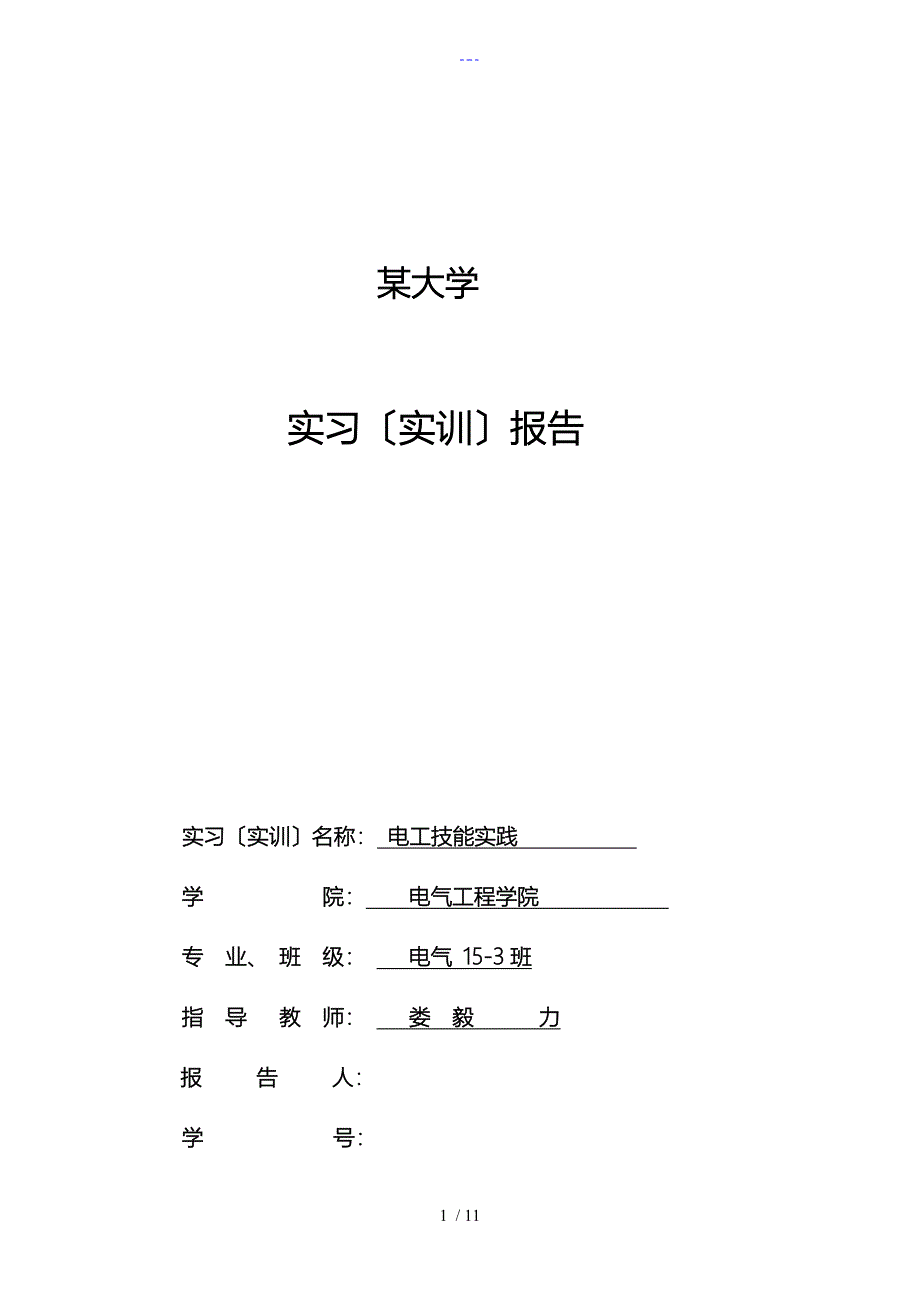 ---

某大学

实习〔实训〕报告

实习〔实训〕名称: 电工技能实践

学 院: 电气工程学院

专 业、 班 级: 电气 15-3 班

指 导 教 师: 娄 毅 力

报 告 人:

学 号:

1 / 11